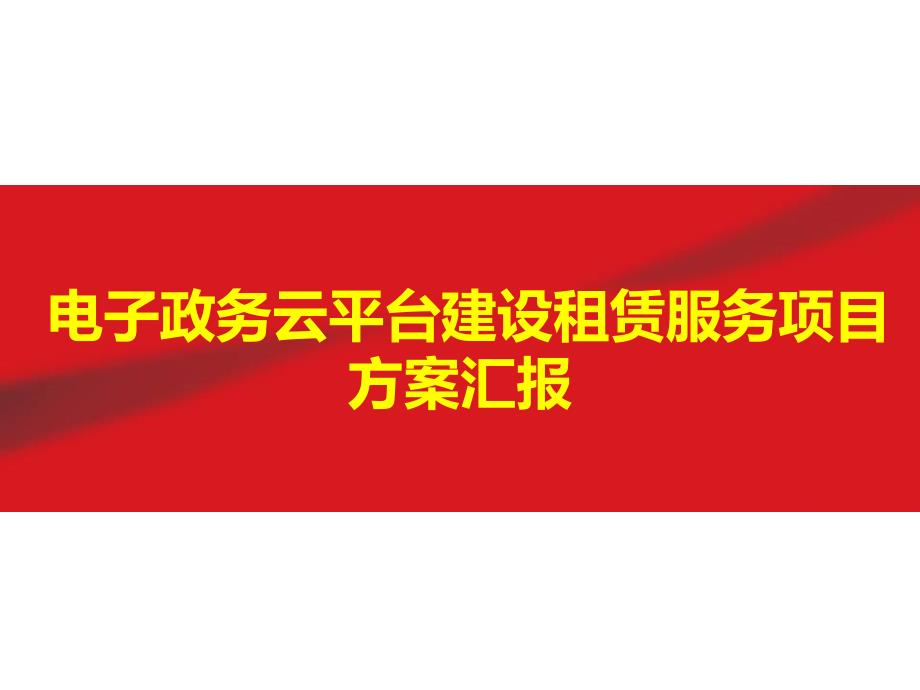 电子政务云平台建设租赁服务项目方案汇报